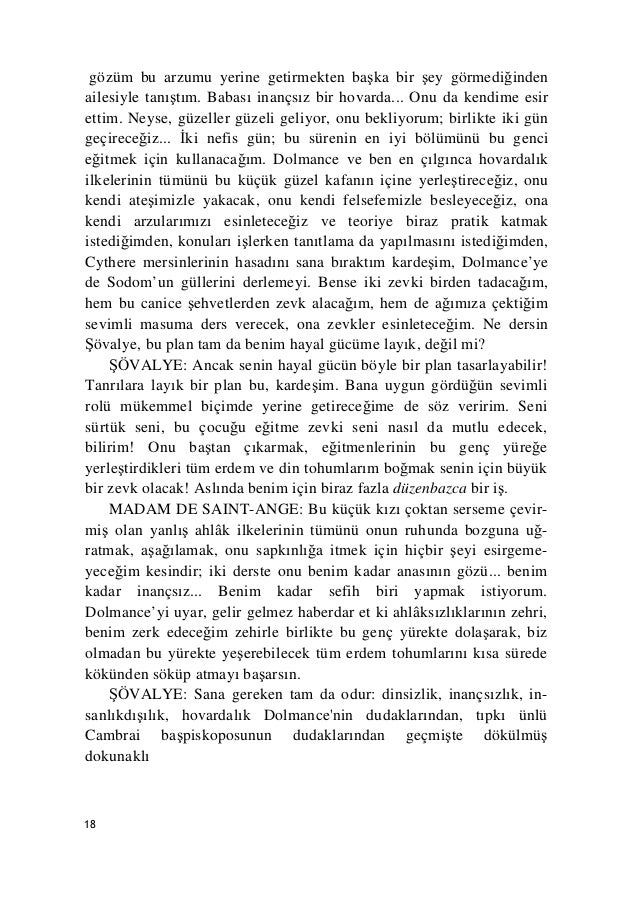 gözüm bu arzumu yerine getirmekten başka bir şey görmediğinden ailesiyle tanıştım. Babası inançsız bir hovarda... Onu da kendime esir ettim. Neyse, güzeller güzeli geliyor, onu bekliyorum; birlikte iki gün geçireceğiz... İki nefis gün; bu sürenin en iyi bölümünü bu genci eğitmek için kullanacağım. Dolmance ve ben en çılgınca hovardalık ilkelerinin tümünü bu küçük güzel kafanın içine yerleştireceğiz, onu kendi ateşimizle yakacak, onu kendi felsefemizle besleyeceğiz, ona kendi arzularımızı esinleteceğiz ve teoriye biraz pratik katmak istediğimden, konuları işlerken tanıtlama da yapılmasını istediğimden, Cythere mersinlerinin hasadını sana bıraktım kardeşim, Dolmance'ye de Sodom'un güllerini derlemeyi. Bense iki zevki birden tadacağım, hem bu canice şehvetlerden zevk alacağım, hem de ağımıza çektiğim sevimli masuma ders verecek, ona zevkler esinleteceğim. Ne dersin Şövalye, bu plan tam da benim hayal gücüme layık, değil mi?

ŞÖVALYE: Ancak senin hayal gücün böyle bir plan tasarlayabilir! Tanrılara layık bir plan bu, kardeşim. Bana uygun gördüğün sevimli rolü mükemmel biçimde yerine getireceğime de söz veririm. Seni sürtük seni, bu çocuğu eğitme zevki seni nasıl da mutlu edecek, bilirim! Onu baştan çıkarmak, eğitmenlerinin bu genç yüreğe yerleştirdikleri tüm erdem ve din tohumlarım boğmak senin için büyük bir zevk olacak! Aslında benim için biraz fazla düzenbazca bir iş.

MADAM DE SAINT-ANGE: Bu küçük kızı çoktan serseme çevirmiş olan yanlış ahlâk ilkelerinin tümünü onun ruhunda bozguna uğratmak, aşağılamak, onu sapkınlığa itmek için hiçbir şeyi esirgemeyeceğim kesindir; iki derste onu benim kadar anasının gözü... benim kadar inançsız... Benim kadar sefih biri yapmak istiyorum. Dolmance'yi uyar, gelir gelmez haberdar et ki ahlâksızlıklarının zehri, benim zerk edeceğim zehirle birlikte bu genç yürekte dolaşarak, biz olmadan bu yürekte yeşerebilecek tüm erdem tohumlarını kısa sürede kökünden söküp atmayı başarsın.

ŞÖVALYE: Sana gereken tam da odur: dinsizlik, inançsızlık, insanlıkdışılık, hovardalık Dolmance'nin dudaklarından, tıpkı ünlü Cambrai başpiskoposunun dudaklarından geçmişte dökülmüş dokunaklı

18